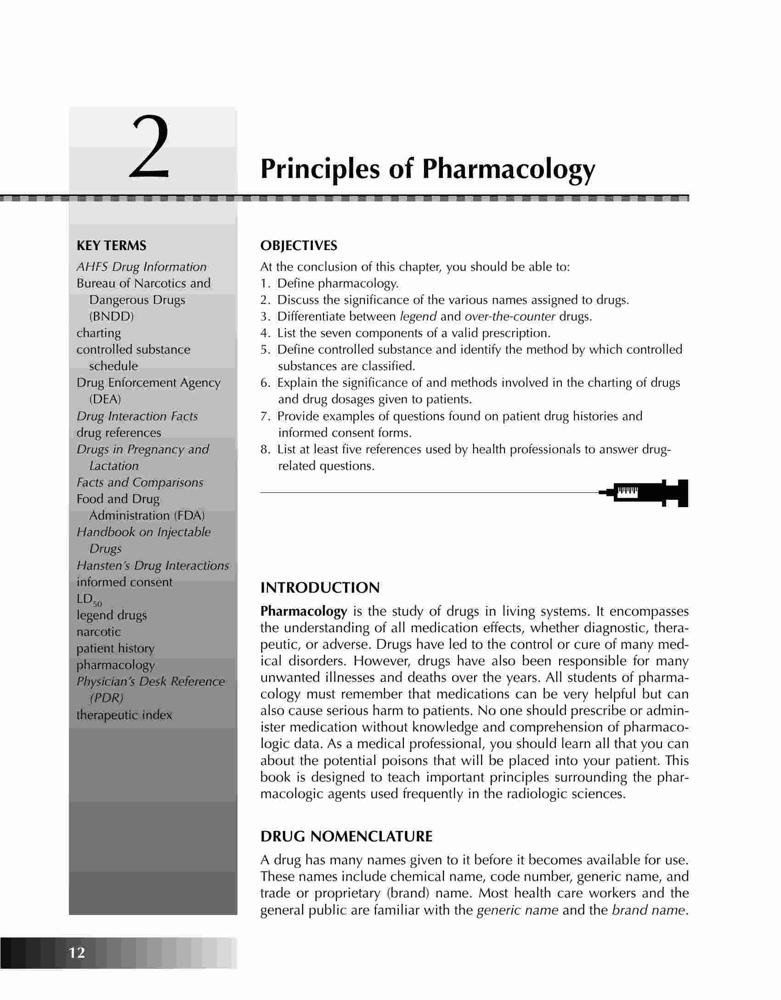 2

Principles of Pharmacology

KEY TERMS
AHFS Drug Information
Bureau of Narcotics and Dangerous Drugs (BNDD)
charting
controlled substance schedule
Drug Enforcement Agency (DEA)
Drug Interaction Facts
drug references
Drugs in Pregnancy and Lactation
Facts and Comparisons
Food and Drug Administration (FDA)
Handbook on Injectable Drugs
Hansten's Drug Interactions
informed consent
$LD_{50}$
legend drugs
narcotic
patient history
pharmacology
Physician's Desk Reference (PDR)
therapeutic index

OBJECTIVES
At the conclusion of this chapter, you should be able to:
1. Define pharmacology.
2. Discuss the significance of the various names assigned to drugs.
3. Differentiate between legend and over-the-counter drugs.
4. List the seven components of a valid prescription.
5. Define controlled substance and identify the method by which controlled substances are classified.
6. Explain the significance of and methods involved in the charting of drugs and drug dosages given to patients.
7. Provide examples of questions found on patient drug histories and informed consent forms.
8. List at least five references used by health professionals to answer drug-related questions.

INTRODUCTION
Pharmacology is the study of drugs in living systems. It encompasses the understanding of all medication effects, whether diagnostic, therapeutic, or adverse. Drugs have led to the control or cure of many medical disorders. However, drugs have also been responsible for many unwanted illnesses and deaths over the years. All students of pharmacology must remember that medications can be very helpful but can also cause serious harm to patients. No one should prescribe or administer medication without knowledge and comprehension of pharmacologic data. As a medical professional, you should learn all that you can about the potential poisons that will be placed into your patient. This book is designed to teach important principles surrounding the pharmacologic agents used frequently in the radiologic sciences.

DRUG NOMENCLATURE
A drug has many names given to it before it becomes available for use. These names include chemical name, code number, generic name, and trade or proprietary (brand) name. Most health care workers and the general public are familiar with the generic name and the brand name.

12